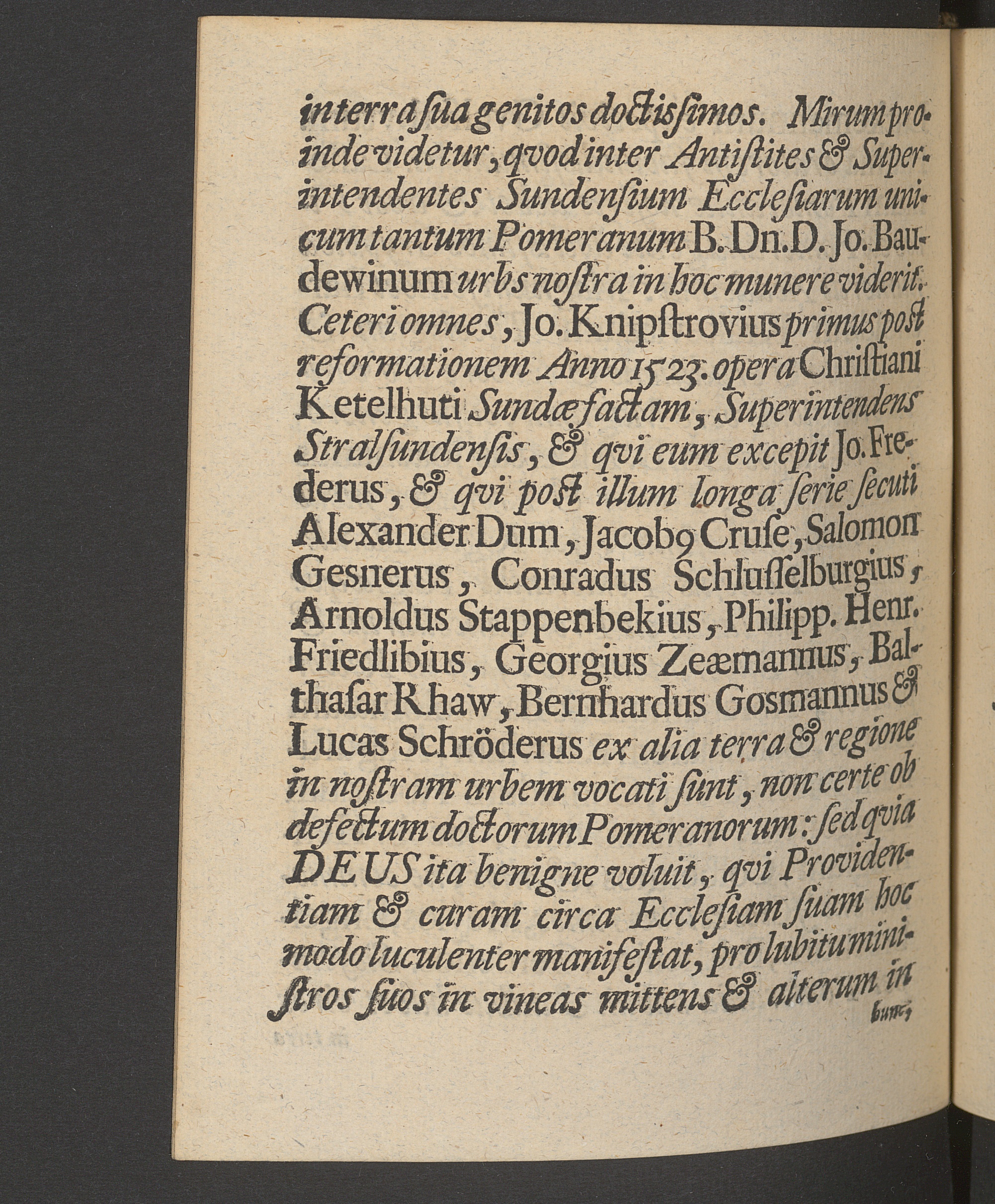 in terra sua genitos doctissimos. Mirum proinde videtur, qvod inter Antistites & Superintendentes Sundensium Ecclesiarum unicum tantum Pomeranum B. Dn. D. Jo. Baudewinum urbs nostra in hoc munere viderit. Ceteri omnes, Jo. Knipstrovius primus post reformationem Anno 1523. opera Christiani Ketelhuti Sundæ factam, Superintendens Stralsundensis, & qvi eum excepit Jo. Frederus, & qvi post illum longa serie secuti Alexander Dum, Jacobꝰ Cruse, Salomon Gesnerus, Conradus Schlusselburgius, Arnoldus Stappenbekius, Philipp. Henr. Friedlibius, Georgius Zeæmannus, Balthasar Rhaw, Bernhardus Gosmannus & Lucas Schröderus ex alia terra & regione in nostram urbem vocati sunt, non certe ob defectum doctorum Pomeranorum: sed qvia DEUS ita benigne voluit, qvi Providentiam & curam circa Ecclesiam suam hoc modo luculenter manifestat, pro lubitu ministros suos in vineas mittens & alterum in

hunc,